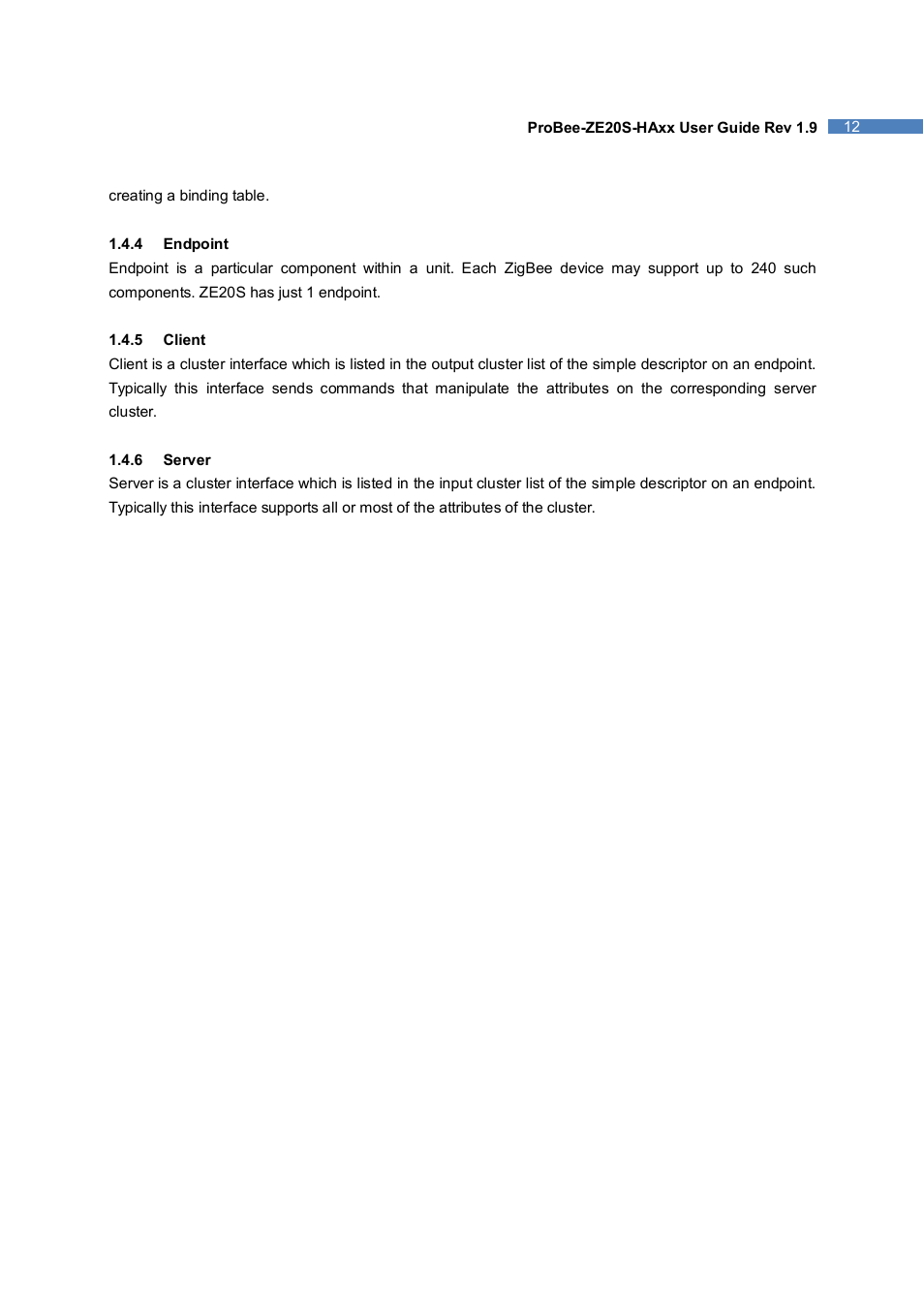 ProBee-ZE20S-HAxx User Guide Rev 1.9 12

creating a binding table.

1.4.4 Endpoint

Endpoint is a particular component within a unit. Each ZigBee device may support up to 240 such components. ZE20S has just 1 endpoint.

1.4.5 Client

Client is a cluster interface which is listed in the output cluster list of the simple descriptor on an endpoint. Typically this interface sends commands that manipulate the attributes on the corresponding server cluster.

1.4.6 Server

Server is a cluster interface which is listed in the input cluster list of the simple descriptor on an endpoint. Typically this interface supports all or most of the attributes of the cluster.